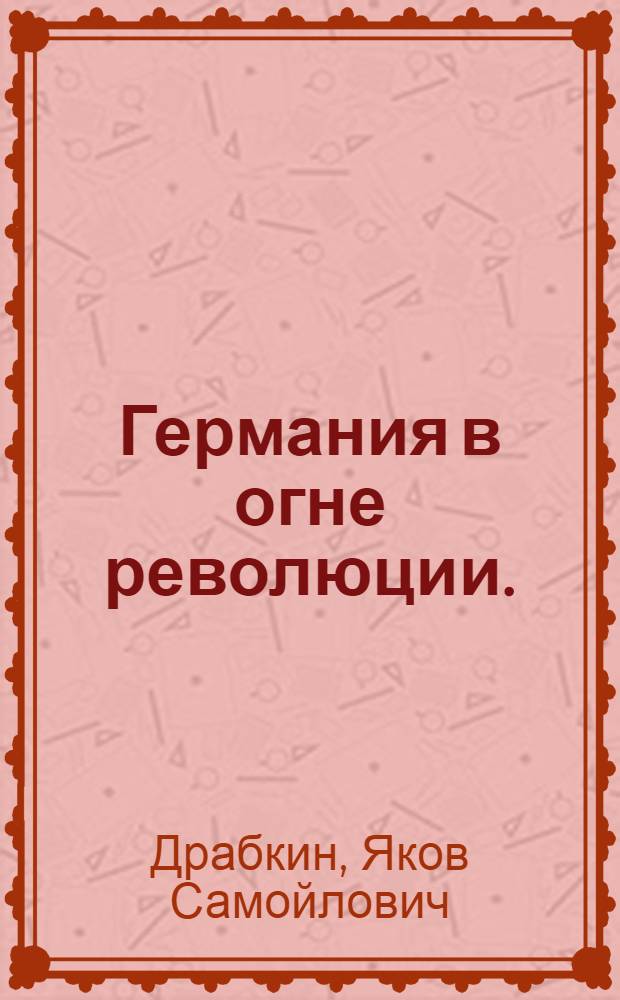 Германия в огне революции.

Драбкин, Яков Самойлович